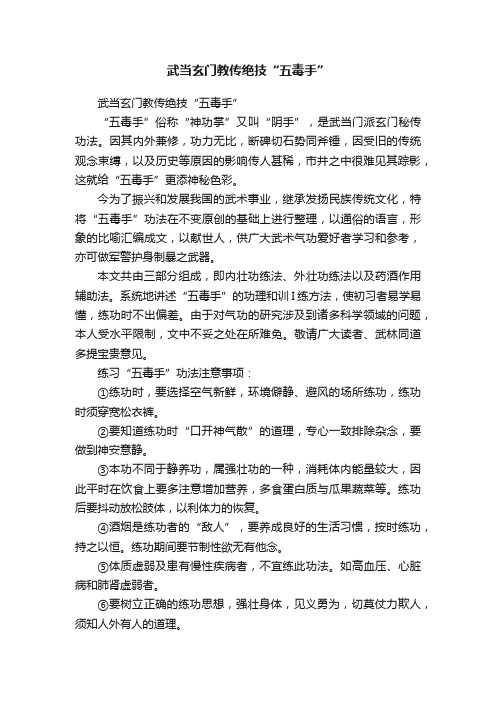 武当玄门教传绝技“五毒手”

武当玄门教传绝技“五毒手”

“五毒手”俗称“神功掌”又叫“阴手”，是武当门派玄门秘传功法。因其内外兼修，功力无比，断碑切石势同斧锤，因受旧的传统观念束缚，以及历史等原因的影响传人甚稀，市井之中很难见其踪影，这就给“五毒手”更添神秘色彩。

今为了振兴和发展我国的武术事业，继承发扬民族传统文化，特将“五毒手”功法在不变原创的基础上进行整理，以通俗的语言，形象的比喻汇编成文，以献世人，供广大武术气功爱好者学习和参考，亦可做军警护身制暴之武器。

本文共由三部分组成，即内壮功练法、外壮功练法以及药酒作用辅助法。系统地讲述“五毒手”的功理和训I练方法，使初习者易学易懂，练功时不出偏差。由于对气功的研究涉及到诸多科学领域的问题，本人受水平限制，文中不妥之处在所难免。敬请广大读者、武林同道多提宝贵意见。

练习“五毒手”功法注意事项：

①练功时，要选择空气新鲜，环境僻静、避风的场所练功，练功时须穿宽松衣裤。

②要知道练功时“口开神气散”的道理，专心一致排除杂念，要做到神安意静。

③本功不同于静养功，属强壮功的一种，消耗体内能量较大，因此平时在饮食上要多注意增加营养，多食蛋白质与瓜果蔬菜等。练功后要抖动放松肢体，以利体力的恢复。

④酒烟是练功者的“敌人”，要养成良好的生活习惯，按时练功，持之以恒。练功期间要节制性欲无有他念。

⑤体质虚弱及患有慢性疾病者，不宜练此功法。如高血压、心脏病和肺肾虚弱者。

⑥要树立正确的练功思想，强壮身体，见义勇为，切莫仗力欺人，须知人外有人的道理。